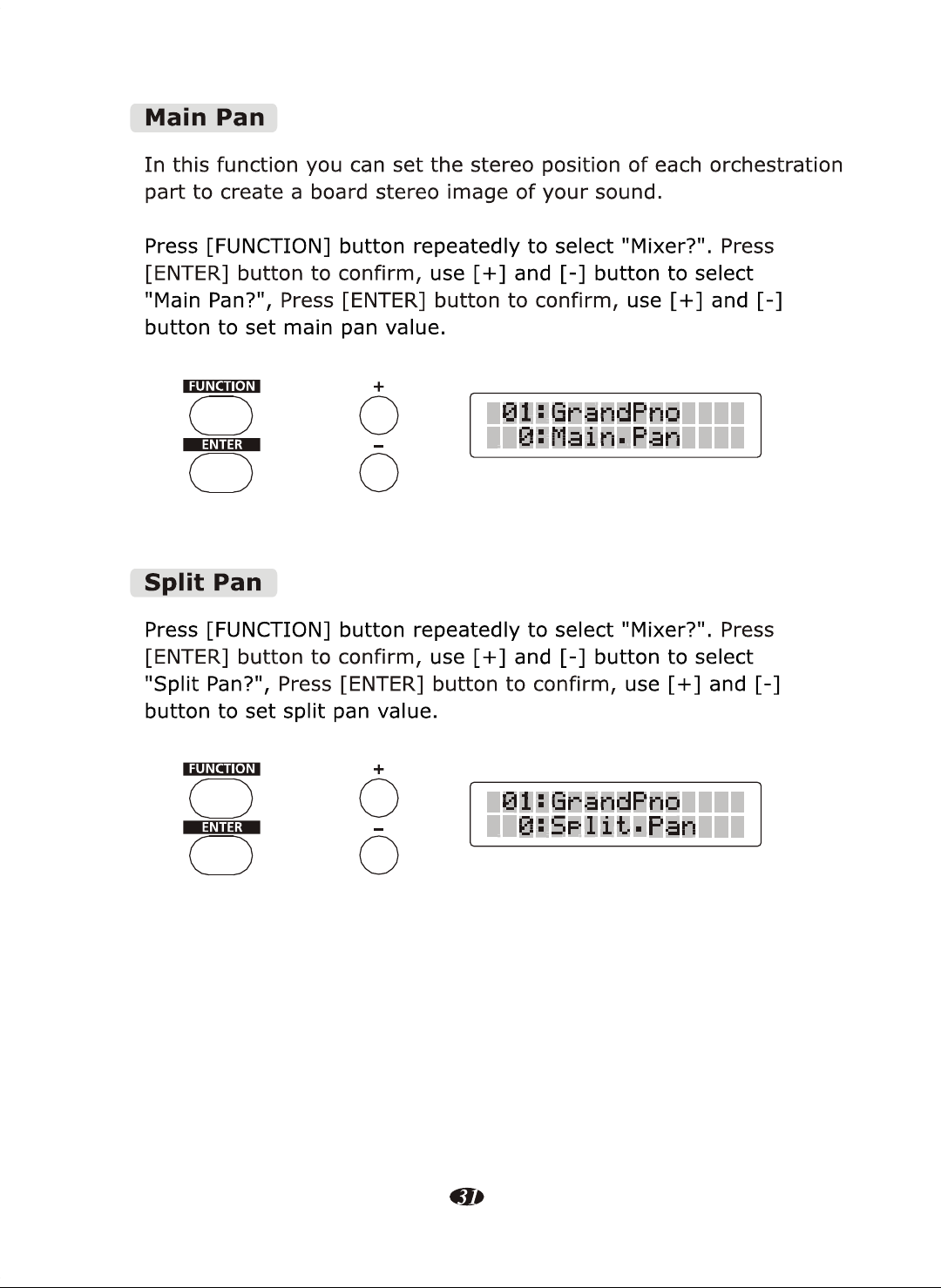 Main Pan

In this function you can set the stereo position of each orchestration part to create a board stereo image of your sound.

Press [FUNCTION] button repeatedly to select "Mixer?". Press [ENTER] button to confirm, use [+] and [-] button to select "Main Pan?", Press [ENTER] button to confirm, use [+] and [-] button to set main pan value.

FUNCTION
ENTER
+
-
01:GrandPno
0:Main.Pan

Split Pan

Press [FUNCTION] button repeatedly to select "Mixer?". Press [ENTER] button to confirm, use [+] and [-] button to select "Split Pan?", Press [ENTER] button to confirm, use [+] and [-] button to set split pan value.

FUNCTION
ENTER
+
-
01:GrandPno
0:Split.Pan

31